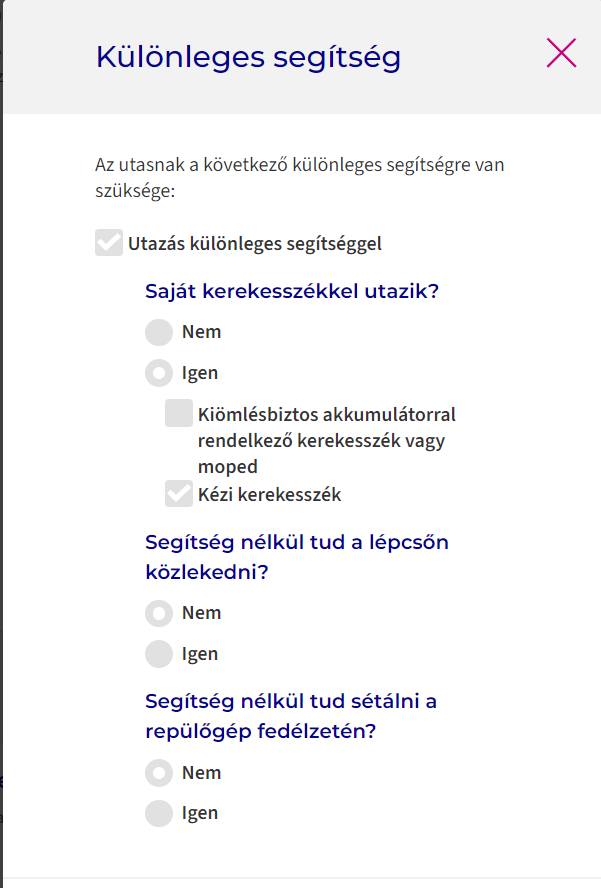 Különleges segítség

Az utasnak a következő különleges segítségre van szüksége:

Utazás különleges segítséggel

Saját kerekesszékkel utazik?

Nem

Igen

Kiömlésbiztos akkumulátorral rendelkező kerekesszék vagy moped

Kézi kerekesszék

Segítség nélkül tud a lépcsőn közlekedni?

Nem

Igen

Segítség nélkül tud sétálni a repülőgép fedélzetén?

Nem

Igen